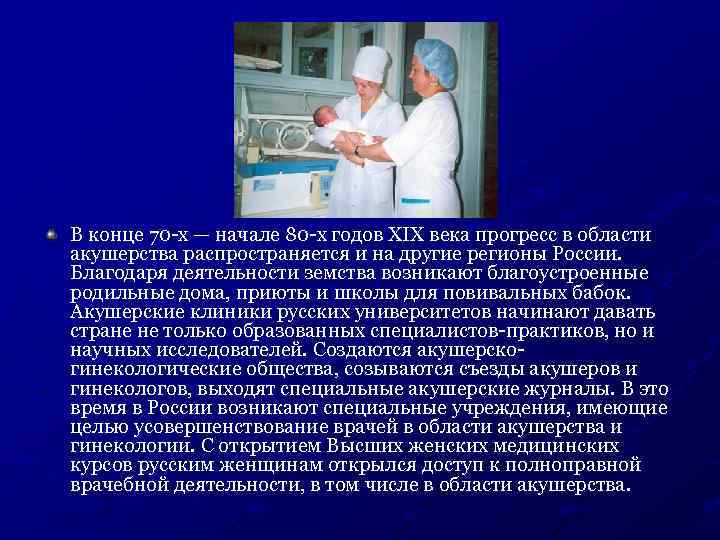 В конце 70-х — начале 80-х годов XIX века прогресс в области акушерства распространяется и на другие регионы России. Благодаря деятельности земства возникают благоустроенные родильные дома, приюты и школы для повивальных бабок. Акушерские клиники русских университетов начинают давать стране не только образованных специалистов-практиков, но и научных исследователей. Создаются акушерско-гинекологические общества, созываются съезды акушеров и гинекологов, выходят специальные акушерские журналы. В это время в России возникают специальные учреждения, имеющие целью усовершенствование врачей в области акушерства и гинекологии. С открытием Высших женских медицинских курсов русским женщинам открылся доступ к полноправной врачебной деятельности, в том числе в области акушерства.